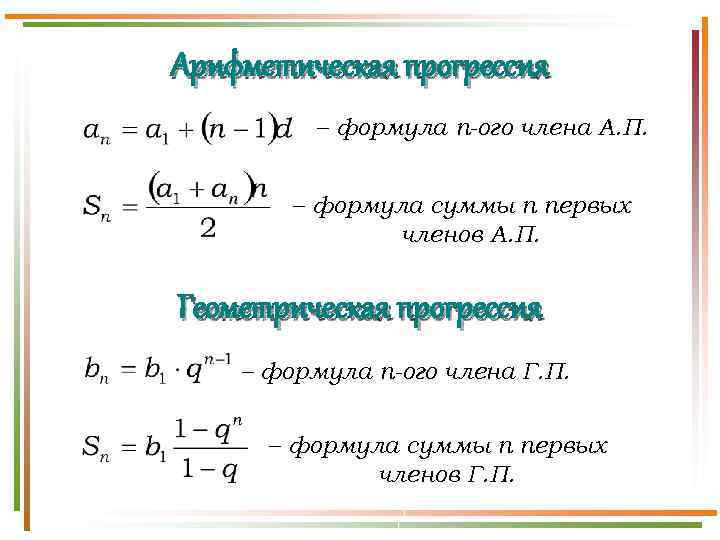 Арифметическая прогрессия

$a_n = a_1 + (n-1)d$ – формула n-ого члена А.П.

$S_n = \frac{(a_1 + a_n)n}{2}$ – формула суммы n первых членов А.П.

Геометрическая прогрессия

$b_n = b_1 \cdot q^{n-1}$ – формула n-ого члена Г.П.

$S_n = b_1 \frac{1-q^n}{1-q}$ – формула суммы n первых членов Г.П.